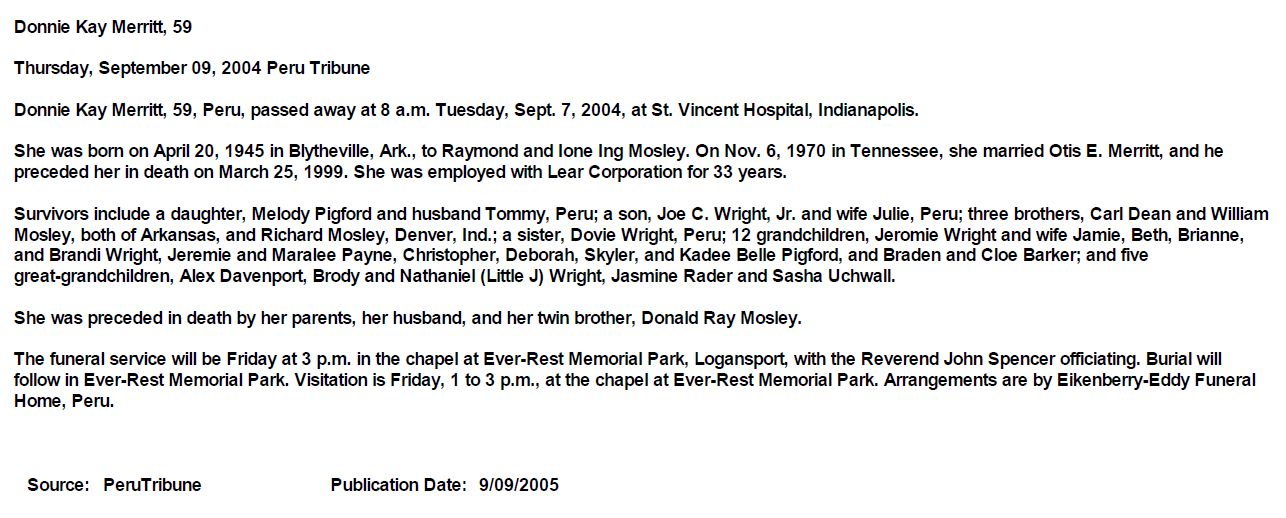 Donnie Kay Merritt, 59

Thursday, September 09, 2004 Peru Tribune

Donnie Kay Merritt, 59, Peru, passed away at 8 a.m. Tuesday, Sept. 7, 2004, at St. Vincent Hospital, Indianapolis.

She was born on April 20, 1945 in Blytheville, Ark., to Raymond and Ione Ing Mosley. On Nov. 6, 1970 in Tennessee, she married Otis E. Merritt, and he preceded her in death on March 25, 1999. She was employed with Lear Corporation for 33 years.

Survivors include a daughter, Melody Pigford and husband Tommy, Peru; a son, Joe C. Wright, Jr. and wife Julie, Peru; three brothers, Carl Dean and William Mosley, both of Arkansas, and Richard Mosley, Denver, Ind.; a sister, Dovie Wright, Peru; 12 grandchildren, Jeromie Wright and wife Jamie, Beth, Brianne, and Brandi Wright, Jeremie and Maralee Payne, Christopher, Deborah, Skyler, and Kadee Belle Pigford, and Braden and Cloe Barker; and five great-grandchildren, Alex Davenport, Brody and Nathaniel (Little J) Wright, Jasmine Rader and Sasha Uchwall.

She was preceded in death by her parents, her husband, and her twin brother, Donald Ray Mosley.

The funeral service will be Friday at 3 p.m. in the chapel at Ever-Rest Memorial Park, Logansport, with the Reverend John Spencer officiating. Burial will follow in Ever-Rest Memorial Park. Visitation is Friday, 1 to 3 p.m., at the chapel at Ever-Rest Memorial Park. Arrangements are by Eikenberry-Eddy Funeral Home, Peru.

Source: PeruTribune

Publication Date: 9/09/2005